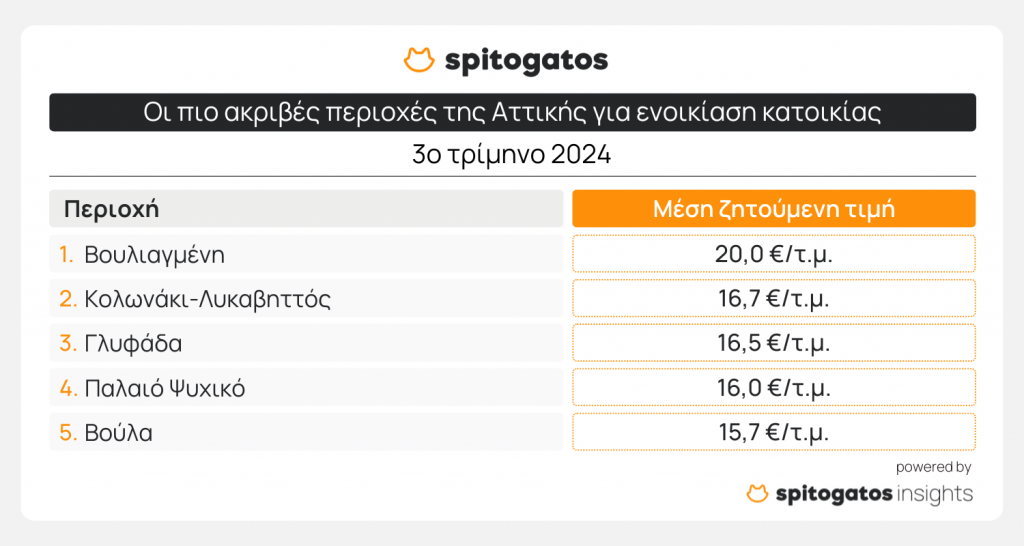 spitogatos

Οι πιο ακριβές περιοχές της Αττικής για ενοικίαση κατοικίας

3ο τρίμηνο 2024

| Περιοχή | Μέση ζητούμενη τιμή |
|---|---|
| 1. Βουλιαγμένη | 20,0 €/τ.μ. |
| 2. Κολωνάκι-Λυκαβηττός | 16,7 €/τ.μ. |
| 3. Γλυφάδα | 16,5 €/τ.μ. |
| 4. Παλαιό Ψυχικό | 16,0 €/τ.μ. |
| 5. Βούλα | 15,7 €/τ.μ. |

powered by

spitogatos insights